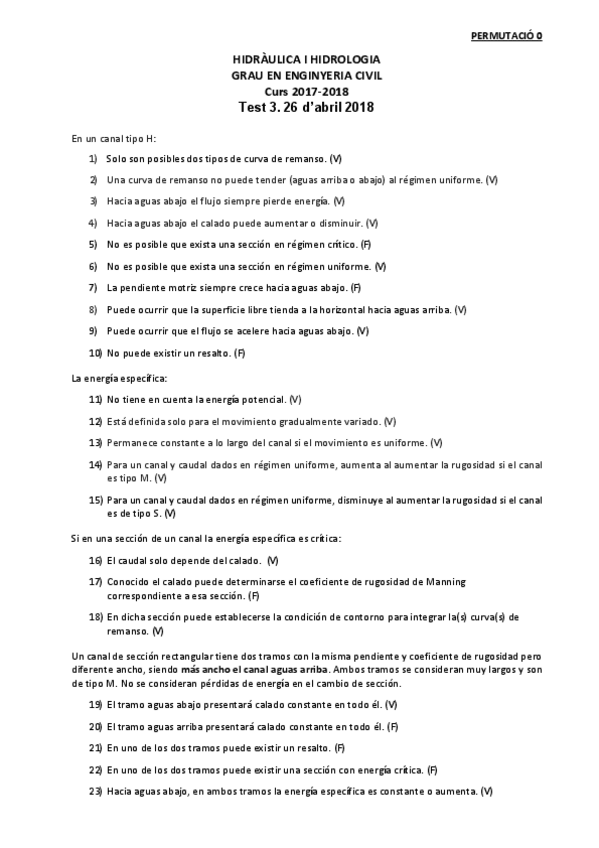 PERMUTACIÓ 0

HIDRÀULICA I HIDROLOGIA
GRAU EN ENGINYERIA CIVIL
Curs 2017-2018
Test 3. 26 d'abril 2018

En un canal tipo H:

1) Solo son posibles dos tipos de curva de remanso. (V)

2) Una curva de remanso no puede tender (aguas arriba o abajo) al régimen uniforme. (V)

3) Hacia aguas abajo el flujo siempre pierde energía. (V)

4) Hacia aguas abajo el calado puede aumentar o disminuir. (V)

5) No es posible que exista una sección en régimen crítico. (F)

6) No es posible que exista una sección en régimen uniforme. (V)

7) La pendiente motriz siempre crece hacia aguas abajo. (F)

8) Puede ocurrir que la superficie libre tienda a la horizontal hacia aguas arriba. (V)

9) Puede ocurrir que el flujo se acelere hacia aguas abajo. (V)

10) No puede existir un resalto. (F)

La energía específica:

11) No tiene en cuenta la energía potencial. (V)

12) Está definida solo para el movimiento gradualmente variado. (V)

13) Permanece constante a lo largo del canal si el movimiento es uniforme. (V)

14) Para un canal y caudal dados en régimen uniforme, aumenta al aumentar la rugosidad si el canal es tipo M. (V)

15) Para un canal y caudal dados en régimen uniforme, disminuye al aumentar la rugosidad si el canal es de tipo S. (V)

Si en una sección de un canal la energía específica es crítica:

16) El caudal solo depende del calado. (V)

17) Conocido el calado puede determinarse el coeficiente de rugosidad de Manning correspondiente a esa sección. (F)

18) En dicha sección puede establecerse la condición de contorno para integrar la(s) curva(s) de remanso. (V)

Un canal de sección rectangular tiene dos tramos con la misma pendiente y coeficiente de rugosidad pero diferente ancho, siendo más ancho el canal aguas arriba. Ambos tramos se consideran muy largos y son de tipo M. No se consideran pérdidas de energía en el cambio de sección.

19) El tramo aguas abajo presentará calado constante en todo él. (V)

20) El tramo aguas arriba presentará calado constante en todo él. (F)

21) En uno de los dos tramos puede existir un resalto. (F)

22) En uno de los dos tramos puede existir una sección con energía crítica. (F)

23) Hacia aguas abajo, en ambos tramos la energía específica es constante o aumenta. (V)